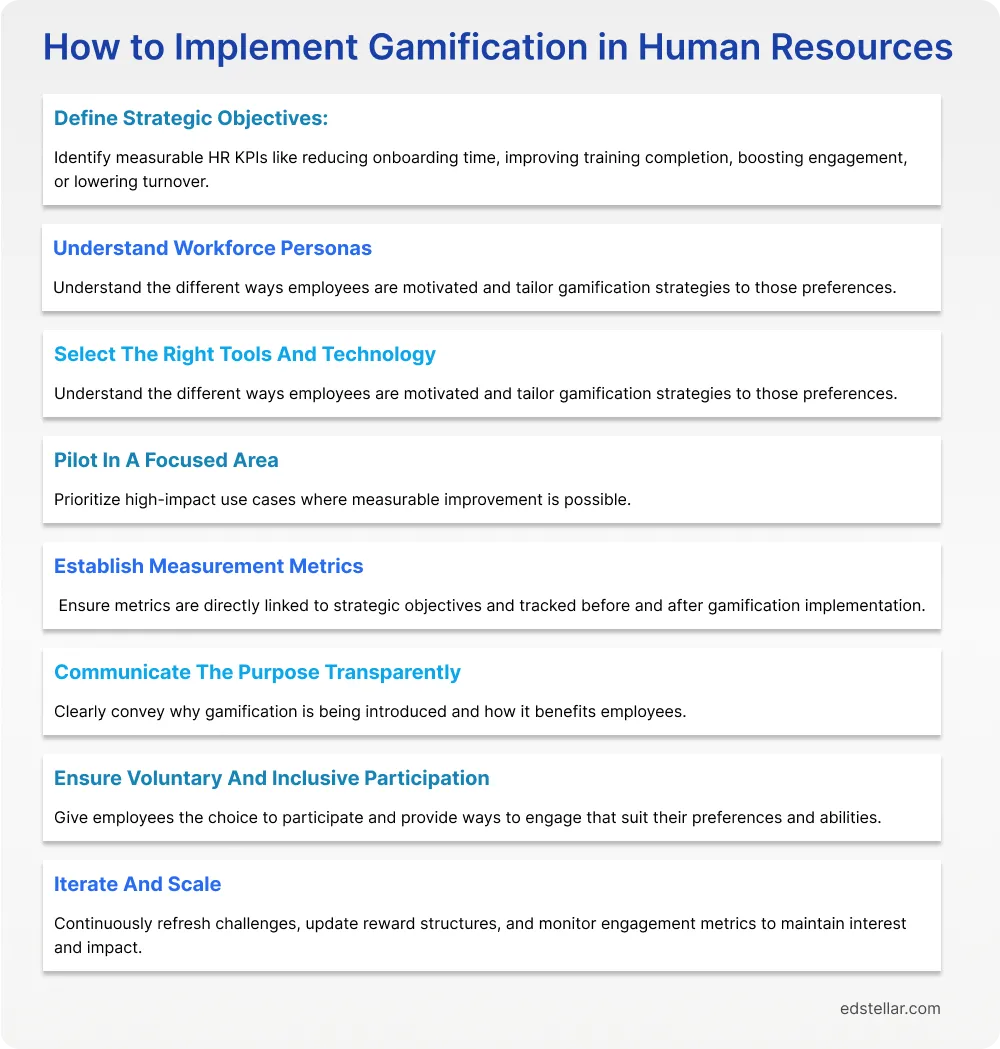 How to Implement Gamification in Human Resources

Define Strategic Objectives:

Identify measurable HR KPIs like reducing onboarding time, improving training completion, boosting engagement, or lowering turnover.

Understand Workforce Personas

Understand the different ways employees are motivated and tailor gamification strategies to those preferences.

Select The Right Tools And Technology

Understand the different ways employees are motivated and tailor gamification strategies to those preferences.

Pilot In A Focused Area

Prioritize high-impact use cases where measurable improvement is possible.

Establish Measurement Metrics

Ensure metrics are directly linked to strategic objectives and tracked before and after gamification implementation.

Communicate The Purpose Transparently

Clearly convey why gamification is being introduced and how it benefits employees.

Ensure Voluntary And Inclusive Participation

Give employees the choice to participate and provide ways to engage that suit their preferences and abilities.

Iterate And Scale

Continuously refresh challenges, update reward structures, and monitor engagement metrics to maintain interest and impact.

edstellar.com